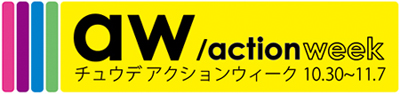 aw /actionweek
チュウデ アクションウィーク 10.30~11.7